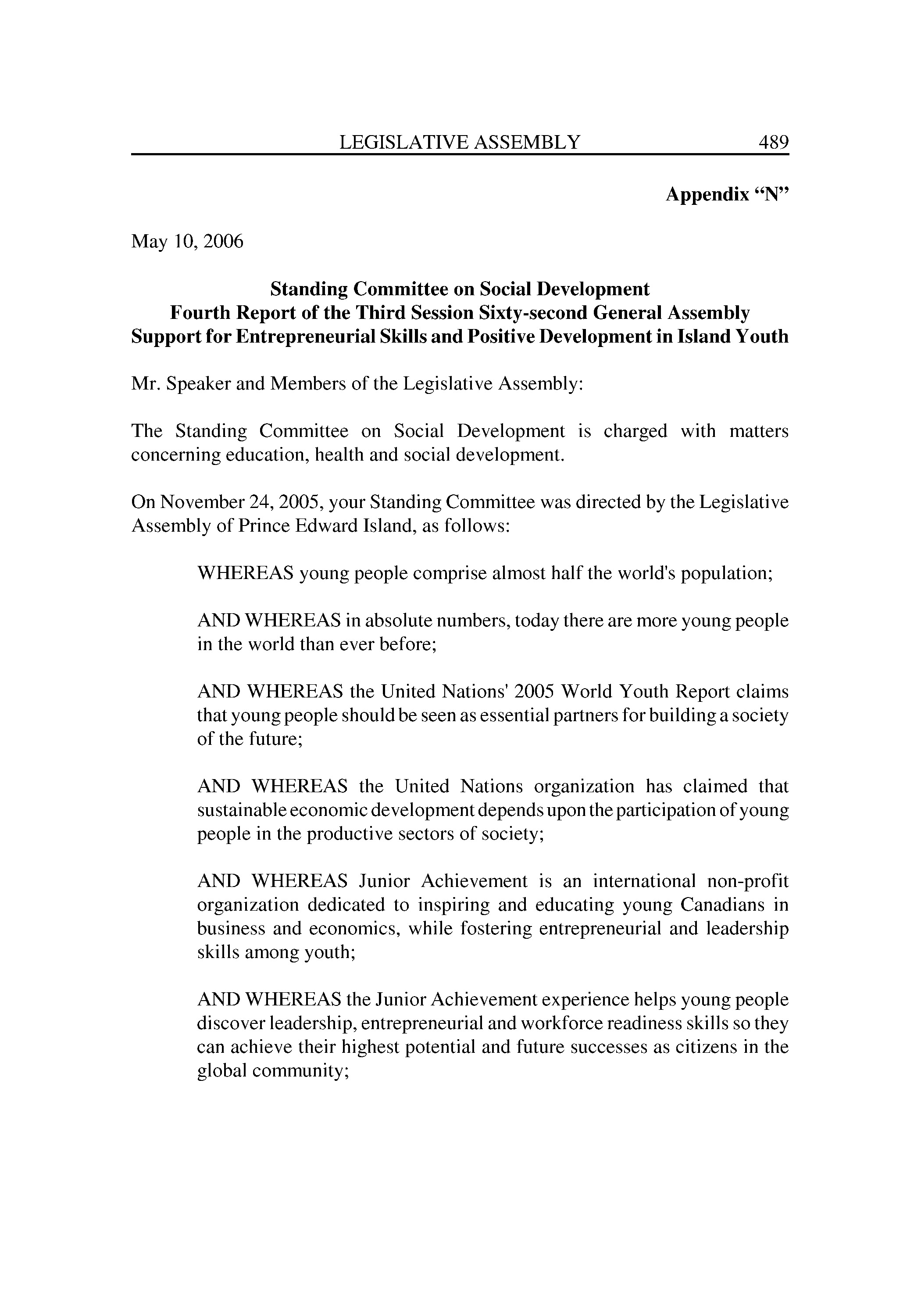 LEGISLATIVE ASSEMBLY 489

Appendix “N”

May 10, 2006

Standing Committee on Social Development
Fourth Report of the Third Session Sixty-second General Assembly
Support for Entrepreneurial Skills and Positive Development in Island Youth

Mr. Speaker and Members of the Legislative Assembly:

The Standing Committee on Social Development is charged with matters concerning education, health and social development.

On November 24, 2005, your Standing Committee was directed by the Legislative Assembly of Prince Edward Island, as follows:

WHEREAS young people comprise almost half the world's population;

AND WHEREAS in absolute numbers, today there are more young people in the world than ever before;

AND WHEREAS the United Nations' 2005 World Youth Report claims that young people should be seen as essential partners for building a society of the future;

AND WHEREAS the United Nations organization has claimed that sustainable economic development depends upon the participation of young people in the productive sectors of society;

AND WHEREAS Junior Achievement is an international non-profit organization dedicated to inspiring and educating young Canadians in business and economics, while fostering entrepreneurial and leadership skills among youth;

AND WHEREAS the Junior Achievement experience helps young people discover leadership, entrepreneurial and workforce readiness skills so they can achieve their highest potential and future successes as citizens in the global community;